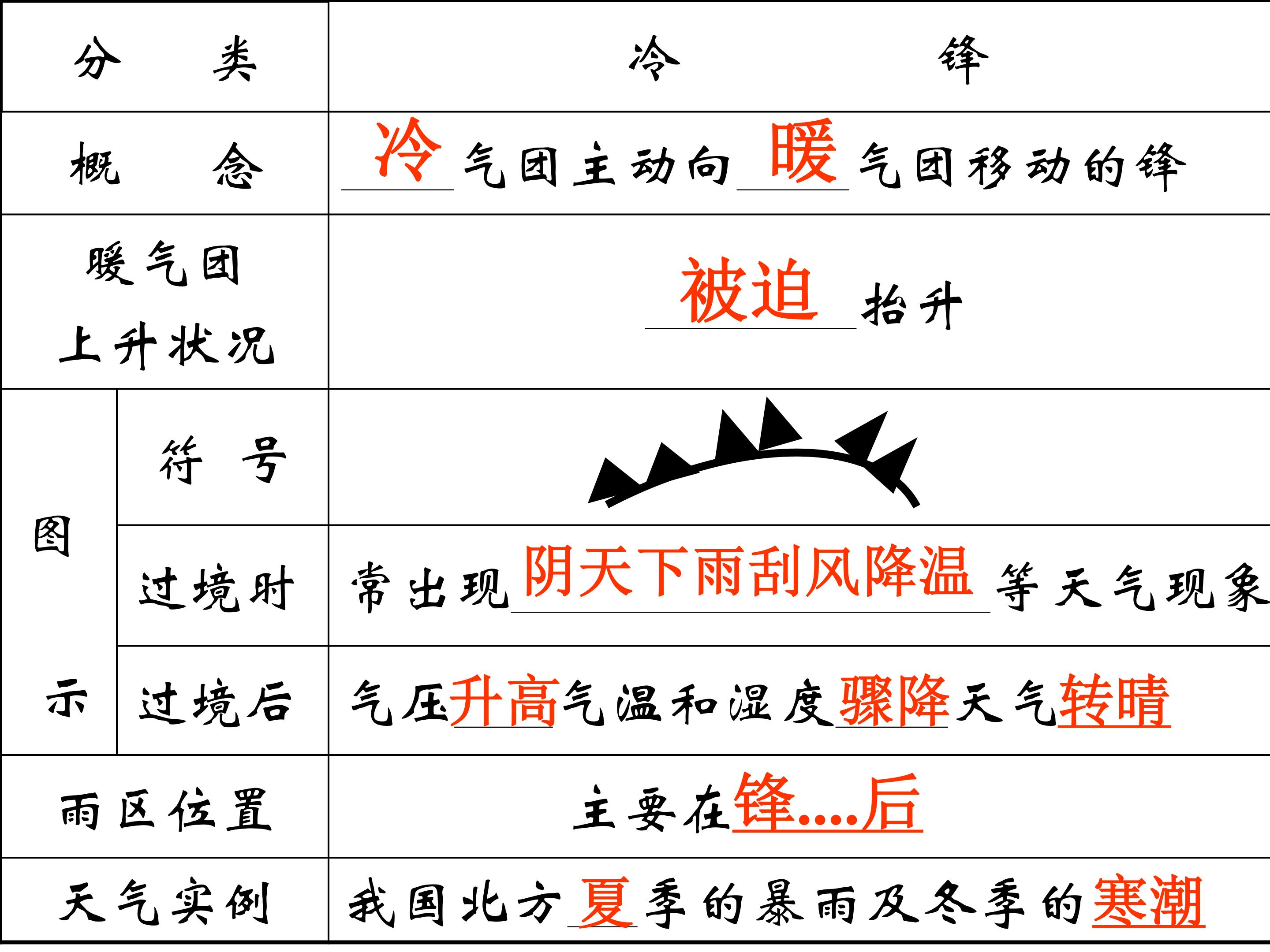 | 分 类 | | 冷 锋 |
|---|---|---|
| 概 念 | | 冷气团主动向暖气团移动的锋 |
| 暖气团上升状况 | | 被迫抬升 |
| 图示 | 符 号 | |
| | 过境时 | 常出现阴天下雨刮风降温等天气现象 |
| | 过境后 | 气压升高气温和湿度骤降天气转晴 |
| 雨区位置 | | 主要在锋....后 |
| 天气实例 | | 我国北方夏季的暴雨及冬季的寒潮 |